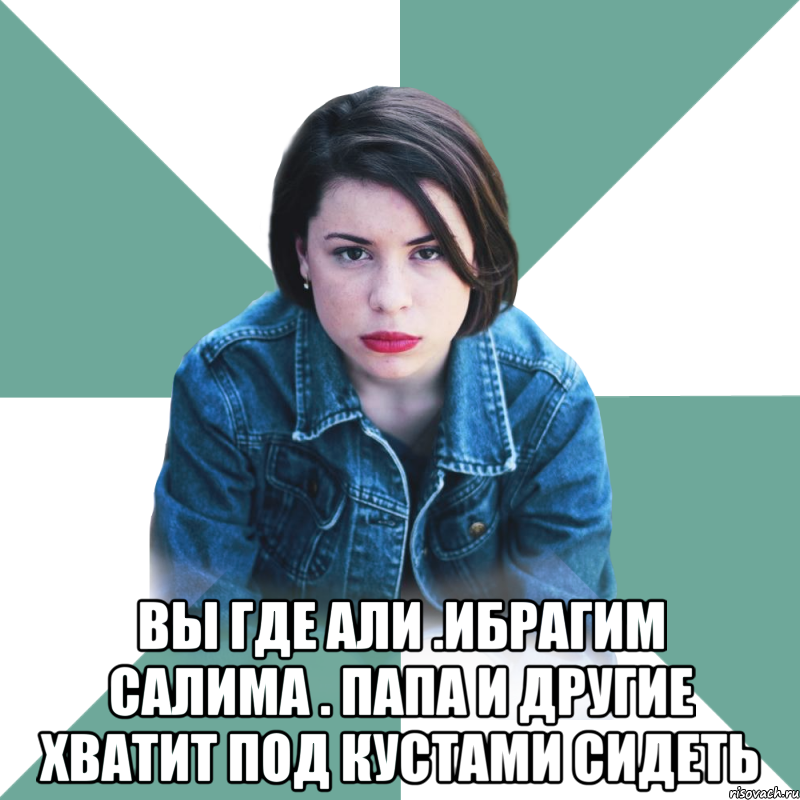 ВЫ ГДЕ АЛИ .ИБРАГИМ САЛИМА . ПАПА И ДРУГИЕ ХВАТИТ ПОД КУСТАМИ СИДЕТЬ

risovach.ru